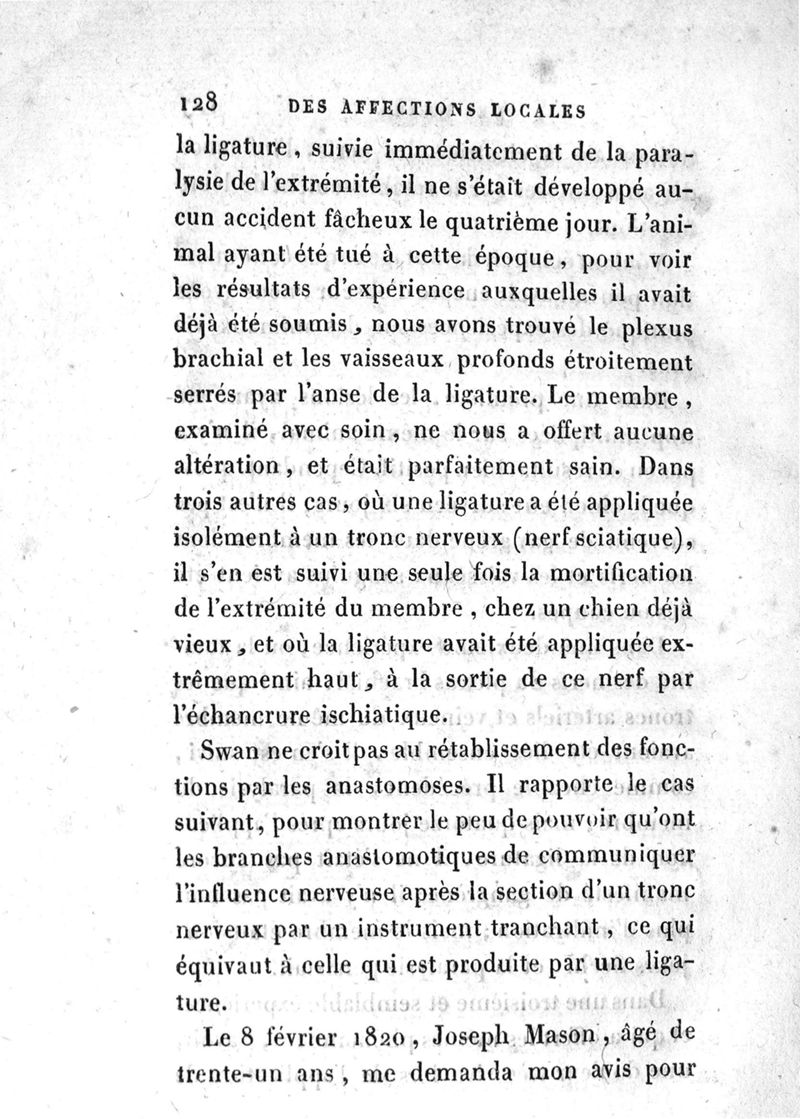 128 DES AFFECTIONS LOCALES

la ligature, suivie immédiatement de la paralysie de l'extrémité, il ne s'était développé aucun accident fâcheux le quatrième jour. L'animal ayant été tué à cette époque, pour voir les résultats d'expérience auxquelles il avait déjà été soumis, nous avons trouvé le plexus brachial et les vaisseaux profonds étroitement serrés par l'anse de la ligature. Le membre, examiné avec soin, ne nous a offert aucune altération, et était parfaitement sain. Dans trois autres cas, où une ligature a été appliquée isolément à un tronc nerveux (nerf sciatique), il s'en est suivi une seule fois la mortification de l'extrémité du membre, chez un chien déjà vieux, et où la ligature avait été appliquée extrêmement haut, à la sortie de ce nerf par l'échancrure ischiatique.

Swan ne croit pas au rétablissement des fonctions par les anastomoses. Il rapporte le cas suivant, pour montrer le peu de pouvoir qu'ont les branches anastomotiques de communiquer l'influence nerveuse après la section d'un tronc nerveux par un instrument tranchant, ce qui équivaut à celle qui est produite par une ligature.

Le 8 février 1820, Joseph Mason, âgé de trente-un ans, me demanda mon avis pour